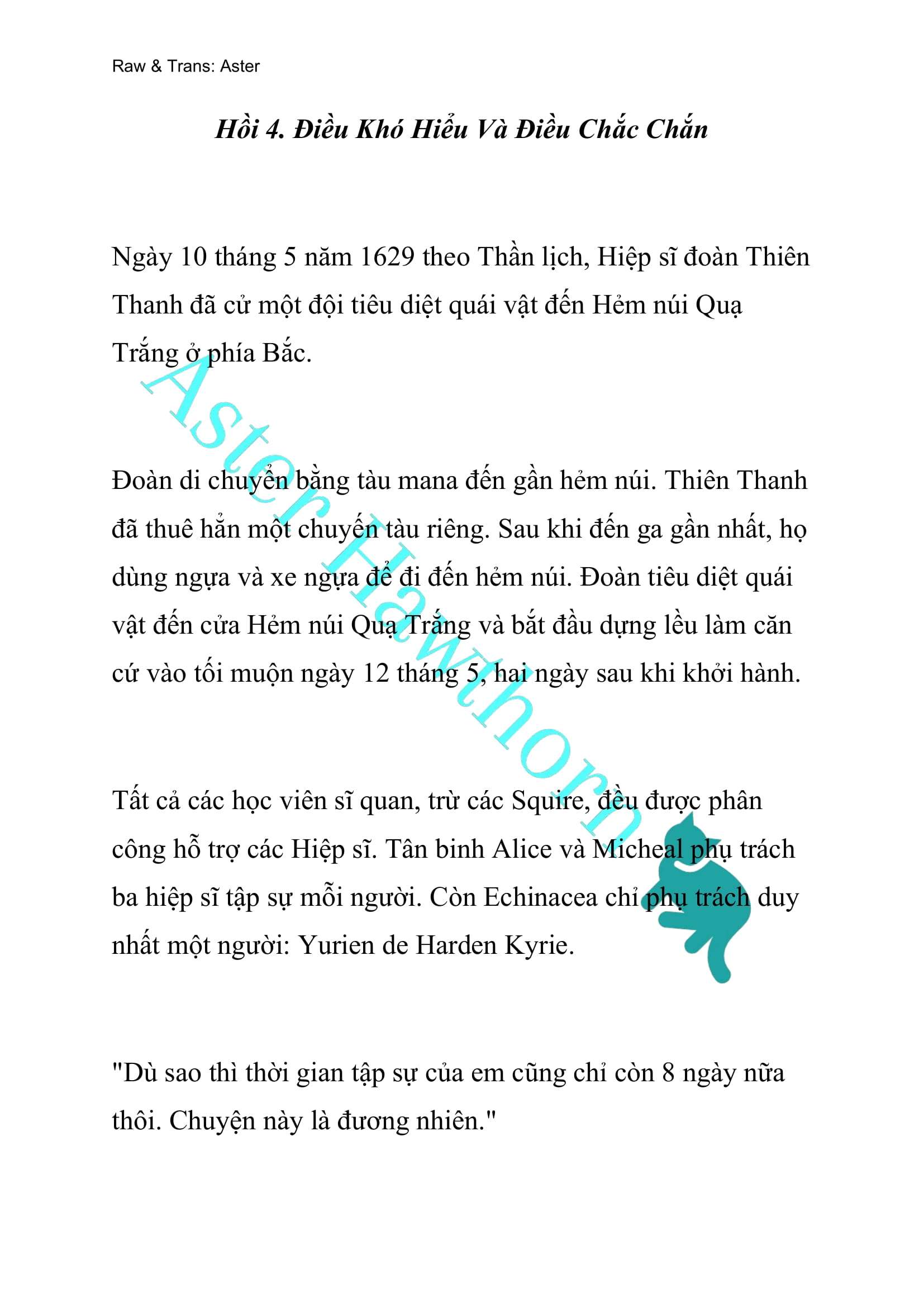 Raw & Trans: Aster

Hồi 4. Điều Khó Hiểu Và Điều Chắc Chắn

Ngày 10 tháng 5 năm 1629 theo Thần lịch, Hiệp sĩ đoàn Thiên Thanh đã cử một đội tiêu diệt quái vật đến Hẻm núi Quạ Trắng ở phía Bắc.

Đoàn di chuyển bằng tàu mana đến gần hẻm núi. Thiên Thanh đã thuê hẳn một chuyến tàu riêng. Sau khi đến ga gần nhất, họ dùng ngựa và xe ngựa để đi đến hẻm núi. Đoàn tiêu diệt quái vật đến cửa Hẻm núi Quạ Trắng và bắt đầu dựng lều làm căn cứ vào tối muộn ngày 12 tháng 5, hai ngày sau khi khởi hành.

Tất cả các học viên sĩ quan, trừ các Squire, đều được phân công hỗ trợ các Hiệp sĩ. Tân binh Alice và Micheal phụ trách ba hiệp sĩ tập sự mỗi người. Còn Echinacea chỉ phụ trách duy nhất một người: Yurien de Harden Kyrie.

"Dù sao thì thời gian tập sự của em cũng chỉ còn 8 ngày nữa thôi. Chuyện này là đương nhiên."

Aster Hawthorn